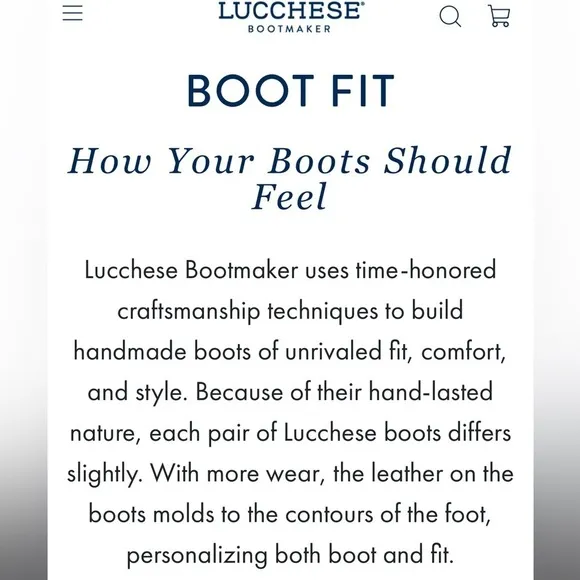 LUCCHESE®
BOOTMAKER

BOOT FIT

How Your Boots Should Feel

Lucchese Bootmaker uses time-honored craftsmanship techniques to build handmade boots of unrivaled fit, comfort, and style. Because of their hand-lasted nature, each pair of Lucchese boots differs slightly. With more wear, the leather on the boots molds to the contours of the foot, personalizing both boot and fit.